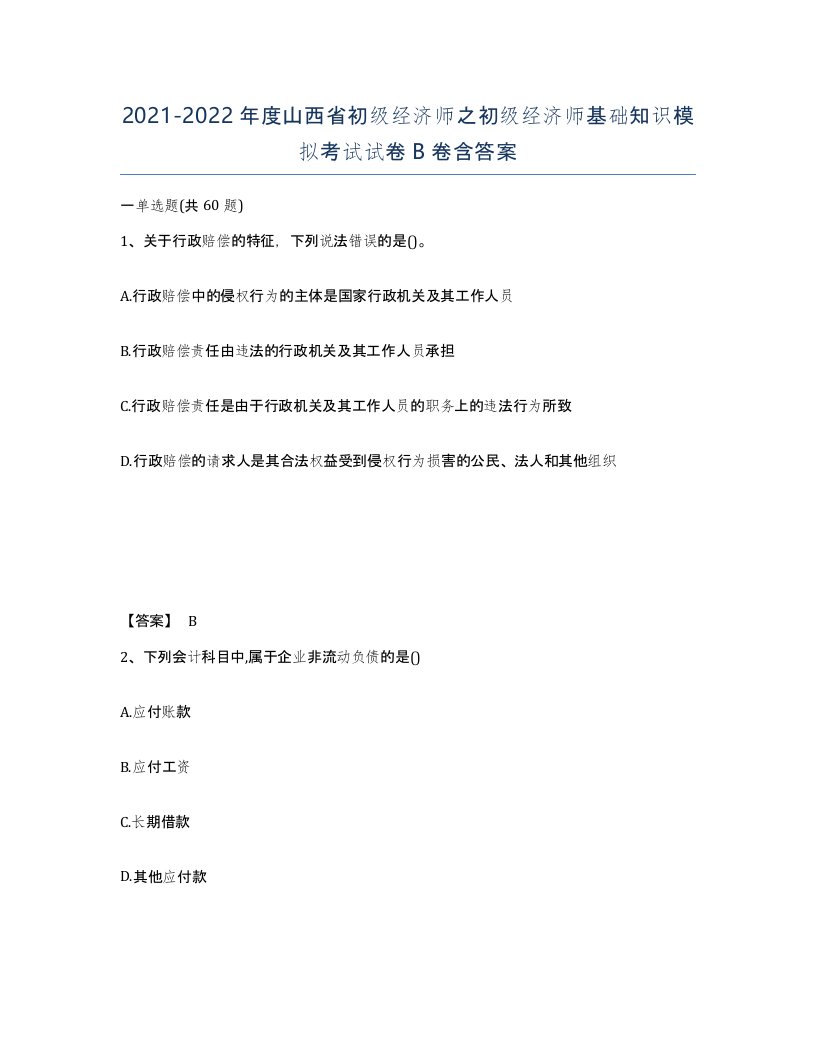 2021-2022年度山西省初级经济师之初级经济师基础知识模拟考试试卷B卷含答案

一单选题(共60题)

1、关于行政赔偿的特征，下列说法错误的是()。

A.行政赔偿中的侵权行为的主体是国家行政机关及其工作人员

B.行政赔偿责任由违法的行政机关及其工作人员承担

C.行政赔偿责任是由于行政机关及其工作人员的职务上的违法行为所致

D.行政赔偿的请求人是其合法权益受到侵权行为损害的公民、法人和其他组织

【答案】 B

2、下列会计科目中,属于企业非流动负债的是()

A.应付账款

B.应付工资

C.长期借款

D.其他应付款